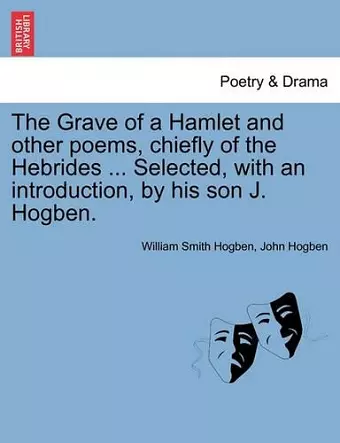 BRITISH LIBRARY

Poetry & Drama

The Grave of a Hamlet and other poems, chiefly of the Hebrides ... Selected, with an introduction, by his son J. Hogben.

William Smith Hogben, John Hogben